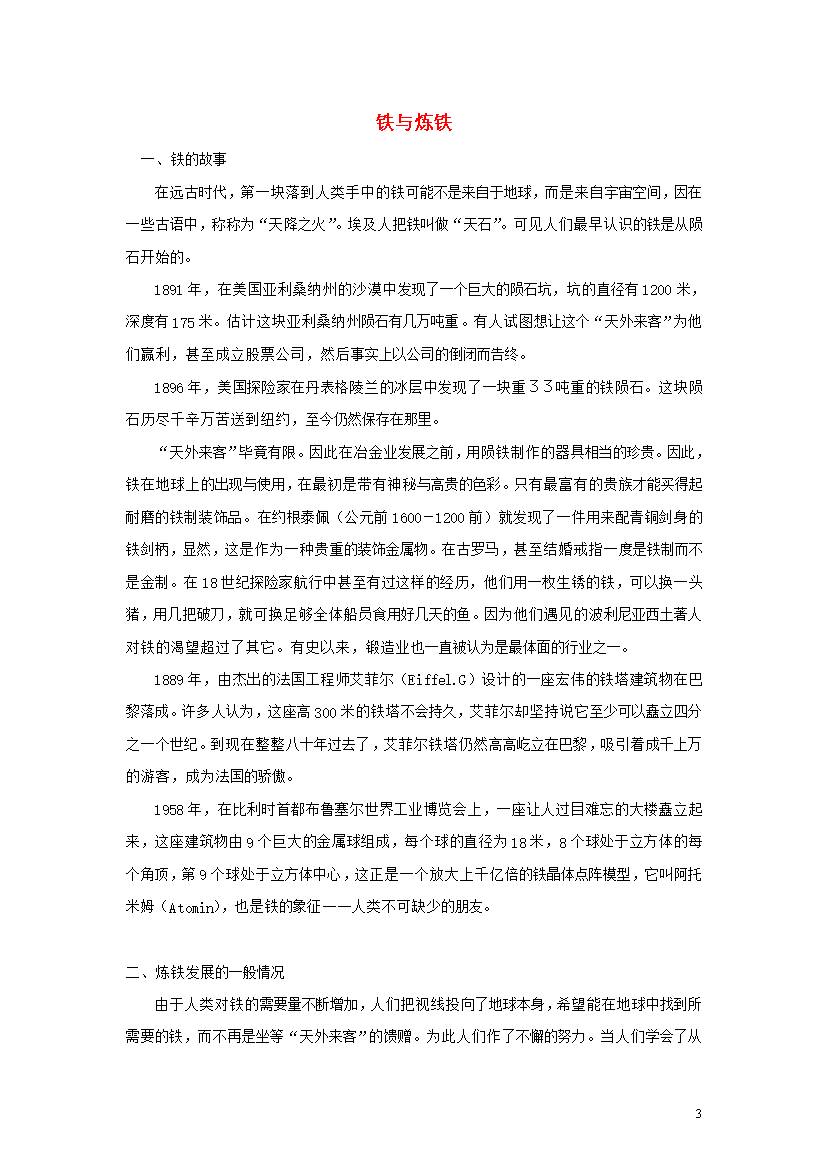 铁与炼铁

一、铁的故事

在远古时代，第一块落到人类手中的铁可能不是来自于地球，而是来自宇宙空间，因在一些古语中，称称为“天降之火”。埃及人把铁叫做“天石”。可见人们最早认识的铁是从陨石开始的。

1891年，在美国亚利桑纳州的沙漠中发现了一个巨大的陨石坑，坑的直径有1200米，深度有175米。估计这块亚利桑纳州陨石有几万吨重。有人试图想让这个“天外来客”为他们赢利，甚至成立股票公司，然后事实上以公司的倒闭而告终。

1896年，美国探险家在丹表格陵兰的冰层中发现了一块重３３吨重的铁陨石。这块陨石历尽千辛万苦送到纽约，至今仍然保存在那里。

“天外来客”毕竟有限。因此在冶金业发展之前，用陨铁制作的器具相当的珍贵。因此，铁在地球上的出现与使用，在最初是带有神秘与高贵的色彩。只有最富有的贵族才能买得起耐磨的铁制装饰品。在约根泰佩（公元前1600－1200前）就发现了一件用来配青铜剑身的铁剑柄，显然，这是作为一种贵重的装饰金属物。在古罗马，甚至结婚戒指一度是铁制而不是金制。在18世纪探险家航行中甚至有过这样的经历，他们用一枚生锈的铁，可以换一头猪，用几把破刀，就可换足够全体船员食用好几天的鱼。因为他们遇见的波利尼亚西土著人对铁的渴望超过了其它。有史以来，锻造业也一直被认为是最体面的行业之一。

1889年，由杰出的法国工程师艾菲尔（Eiffel.G）设计的一座宏伟的铁塔建筑物在巴黎落成。许多人认为，这座高300米的铁塔不会持久，艾菲尔却坚持说它至少可以矗立四分之一个世纪。到现在整整八十年过去了，艾菲尔铁塔仍然高高屹立在巴黎，吸引着成千上万的游客，成为法国的骄傲。

1958年，在比利时首都布鲁塞尔世界工业博览会上，一座让人过目难忘的大楼矗立起来，这座建筑物由9个巨大的金属球组成，每个球的直径为18米，8个球处于立方体的每个角顶，第9个球处于立方体中心，这正是一个放大上千亿倍的铁晶体点阵模型，它叫阿托米姆（Atomin），也是铁的象征——人类不可缺少的朋友。

二、炼铁发展的一般情况

由于人类对铁的需要量不断增加，人们把视线投向了地球本身，希望能在地球中找到所需要的铁，而不再是坐等“天外来客”的馈赠。为此人们作了不懈的努力。当人们学会了从

3